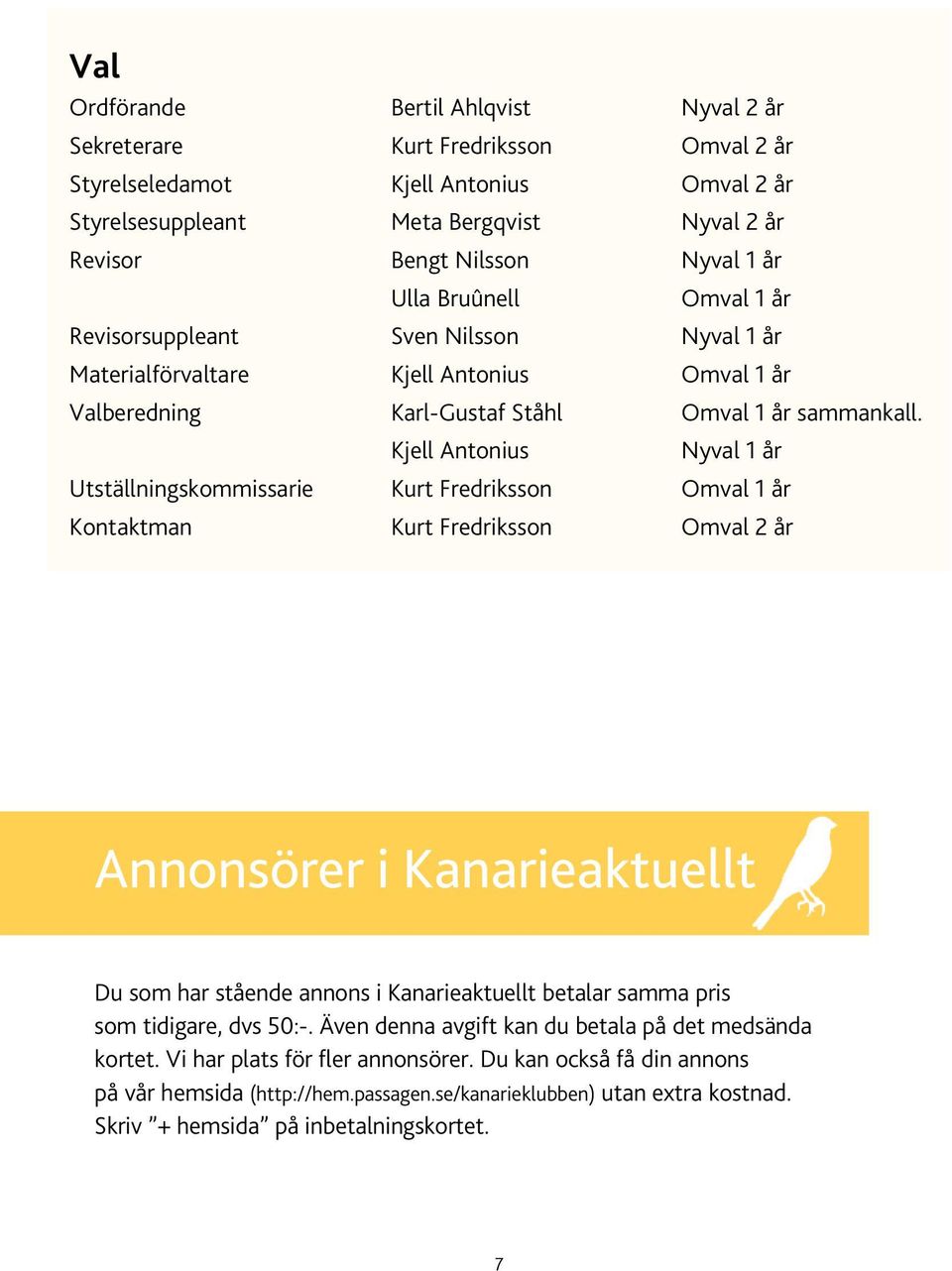 Val

| | | |
|---|---|---|
| Ordförande | Bertil Ahlqvist | Nyval 2 år |
| Sekreterare | Kurt Fredriksson | Omval 2 år |
| Styrelseledamot | Kjell Antonius | Omval 2 år |
| Styrelsesuppleant | Meta Bergqvist | Nyval 2 år |
| Revisor | Bengt Nilsson | Nyval 1 år |
| | Ulla Bruûnell | Omval 1 år |
| Revisorsuppleant | Sven Nilsson | Nyval 1 år |
| Materialförvaltare | Kjell Antonius | Omval 1 år |
| Valberedning | Karl-Gustaf Ståhl | Omval 1 år sammankall. |
| | Kjell Antonius | Nyval 1 år |
| Utställningskommissarie | Kurt Fredriksson | Omval 1 år |
| Kontaktman | Kurt Fredriksson | Omval 2 år |

Annonsörer i Kanarieaktuellt

Du som har stående annons i Kanarieaktuellt betalar samma pris som tidigare, dvs 50:-. Även denna avgift kan du betala på det medsända kortet. Vi har plats för fler annonsörer. Du kan också få din annons på vår hemsida (http://hem.passagen.se/kanarieklubben) utan extra kostnad. Skriv ”+ hemsida” på inbetalningskortet.

7